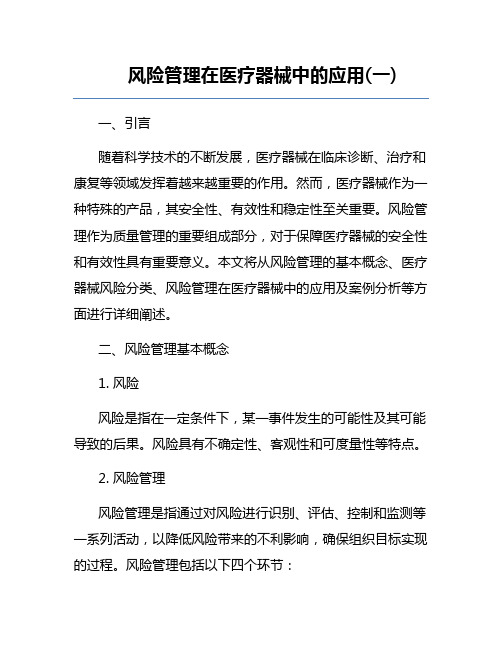 风险管理在医疗器械中的应用(一)

一、引言

随着科学技术的不断发展，医疗器械在临床诊断、治疗和康复等领域发挥着越来越重要的作用。然而，医疗器械作为一种特殊的产品，其安全性、有效性和稳定性至关重要。风险管理作为质量管理的重要组成部分，对于保障医疗器械的安全性和有效性具有重要意义。本文将从风险管理的基本概念、医疗器械风险分类、风险管理在医疗器械中的应用及案例分析等方面进行详细阐述。

二、风险管理基本概念

1. 风险

风险是指在一定条件下，某一事件发生的可能性及其可能导致的后果。风险具有不确定性、客观性和可度量性等特点。

2. 风险管理

风险管理是指通过对风险进行识别、评估、控制和监测等一系列活动，以降低风险带来的不利影响，确保组织目标实现的过程。风险管理包括以下四个环节：